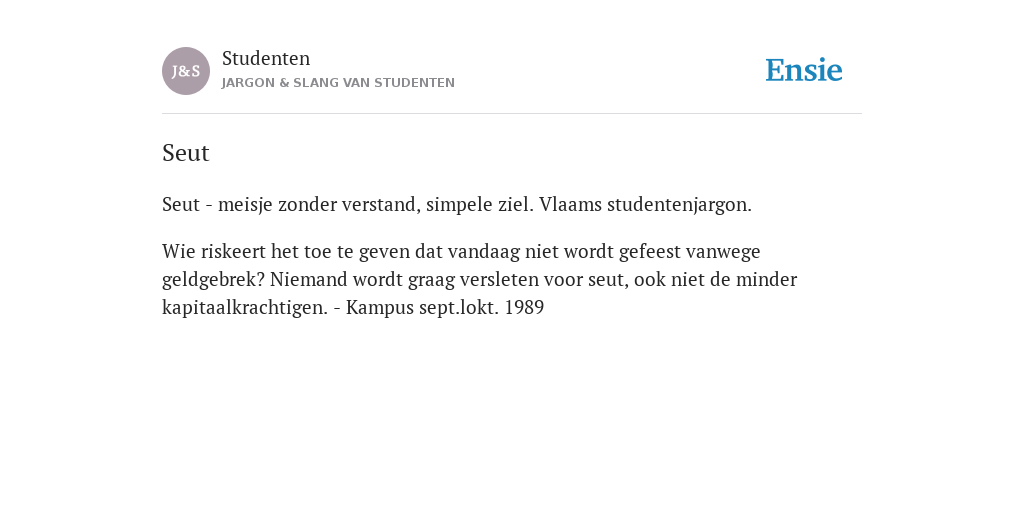 J&S

Studenten
JARGON & SLANG VAN STUDENTEN

Ensie

Seut

Seut - meisje zonder verstand, simpele ziel. Vlaams studentenjargon.

Wie riskeert het toe te geven dat vandaag niet wordt gefeest vanwege geldgebrek? Niemand wordt graag versleten voor seut, ook niet de minder kapitaalkrachtigen. - Kampus sept.lokt. 1989